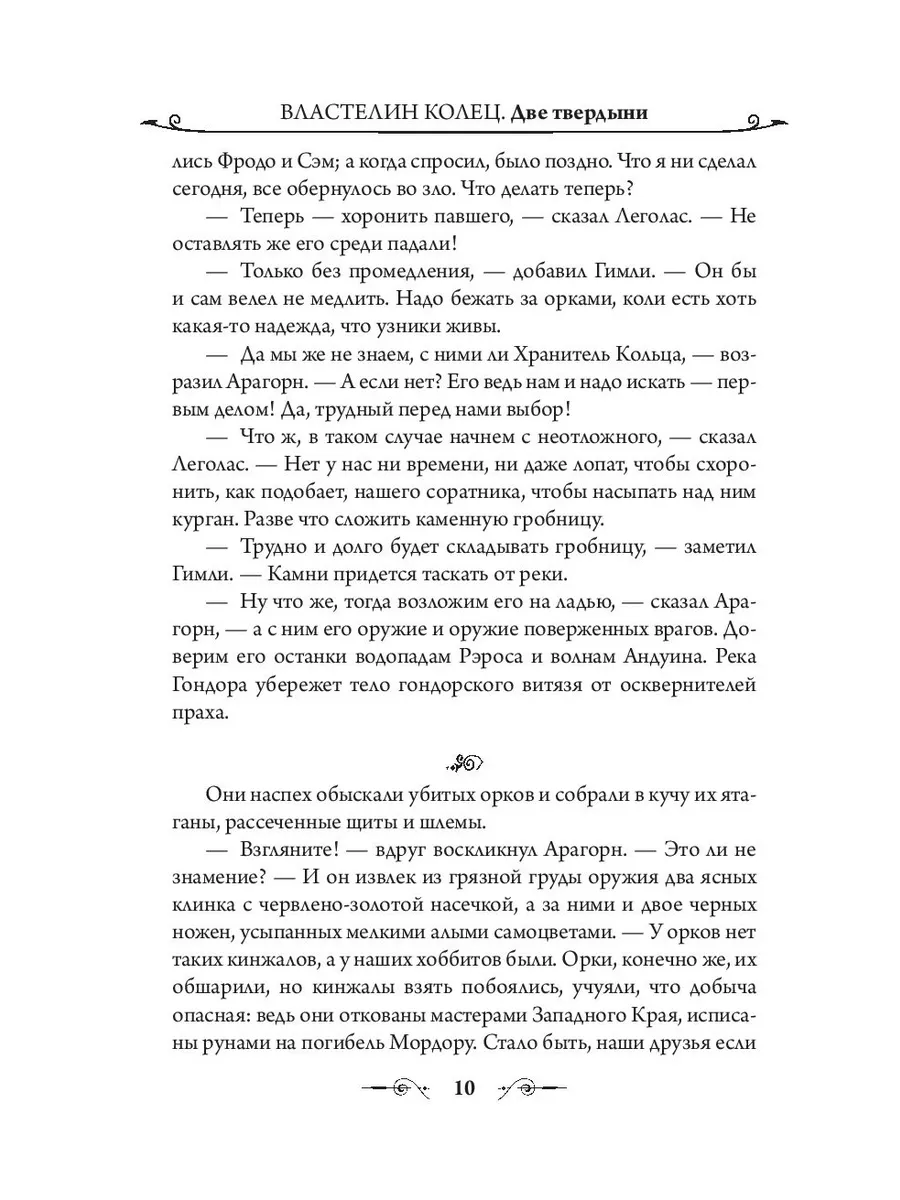 ВЛАСТЕЛИН КОЛЕЦ. Две твердыни

лись Фродо и Сэм; а когда спросил, было поздно. Что я ни сделал сегодня, все обернулось во зло. Что делать теперь?

— Теперь — хоронить павшего, — сказал Леголас. — Не оставлять же его среди падали!

— Только без промедления, — добавил Гимли. — Он бы и сам велел не медлить. Надо бежать за орками, коли есть хоть какая-то надежда, что узники живы.

— Да мы же не знаем, с ними ли Хранитель Кольца, — возразил Арагорн. — А если нет? Его ведь нам и надо искать — первым делом! Да, трудный перед нами выбор!

— Что ж, в таком случае начнем с неотложного, — сказал Леголас. — Нет у нас ни времени, ни даже лопат, чтобы схоронить, как подобает, нашего соратника, чтобы насыпать над ним курган. Разве что сложить каменную гробницу.

— Трудно и долго будет складывать гробницу, — заметил Гимли. — Камни придется таскать от реки.

— Ну что же, тогда возложим его на ладью, — сказал Арагорн, — а с ним его оружие и оружие поверженных врагов. Доверим его останки водопадам Рэроса и волнам Андуина. Река Гондора убережет тело гондорского витязя от осквернителей праха.

Они наспех обыскали убитых орков и собрали в кучу их ятаганы, рассеченные щиты и шлемы.

— Взгляните! — вдруг воскликнул Арагорн. — Это ли не знамение? — И он извлек из грязной груды оружия два ясных клинка с червлено-золотой насечкой, а за ними и двое черных ножен, усыпанных мелкими алыми самоцветами. — У орков нет таких кинжалов, а у наших хоббитов были. Орки, конечно же, их обшарили, но кинжалы взять побоялись, учуяли, что добыча опасная: ведь они откованы мастерами Западного Края, исписаны рунами на погибель Мордору. Стало быть, наши друзья если

10